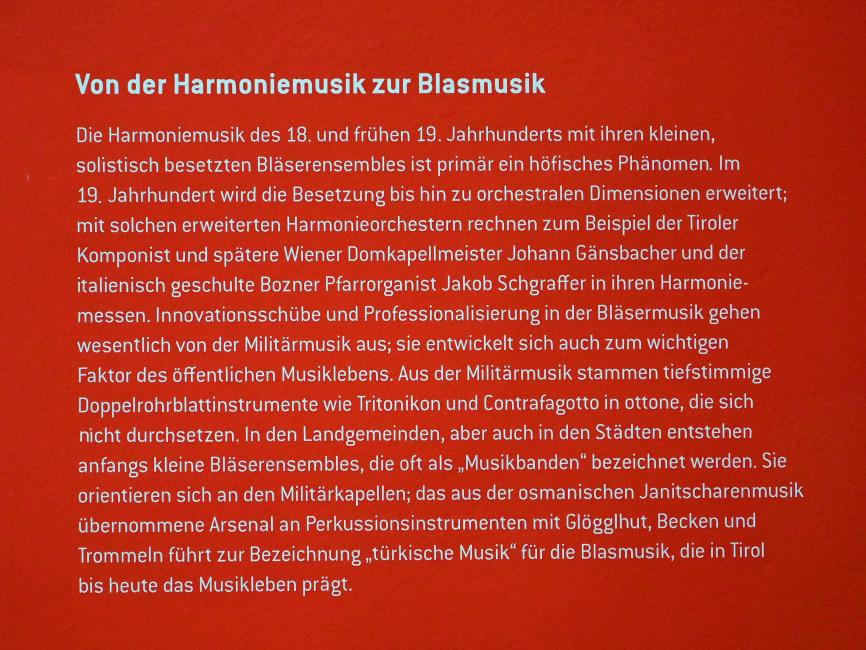 Von der Harmoniemusik zur Blasmusik

Die Harmoniemusik des 18. und frühen 19. Jahrhunderts mit ihren kleinen, solistisch besetzten Bläserensembles ist primär ein höfisches Phänomen. Im 19. Jahrhundert wird die Besetzung bis hin zu orchestralen Dimensionen erweitert; mit solchen erweiterten Harmonieorchestern rechnen zum Beispiel der Tiroler Komponist und spätere Wiener Domkapellmeister Johann Gänsbacher und der italienisch geschulte Bozner Pfarrorganist Jakob Schgraffer in ihren Harmoniemessen. Innovationsschübe und Professionalisierung in der Bläsermusik gehen wesentlich von der Militärmusik aus; sie entwickelt sich auch zum wichtigen Faktor des öffentlichen Musiklebens. Aus der Militärmusik stammen tiefstimmige Doppelrohrblattinstrumente wie Tritonikon und Contrafagotto in ottone, die sich nicht durchsetzen. In den Landgemeinden, aber auch in den Städten entstehen anfangs kleine Bläserensembles, die oft als „Musikbanden“ bezeichnet werden. Sie orientieren sich an den Militärkapellen; das aus der osmanischen Janitscharenmusik übernommene Arsenal an Perkussionsinstrumenten mit Glögglhut, Becken und Trommeln führt zur Bezeichnung „türkische Musik“ für die Blasmusik, die in Tirol bis heute das Musikleben prägt.